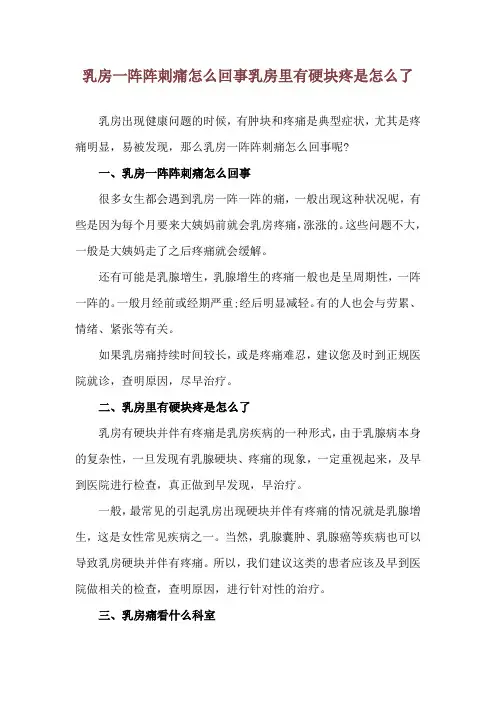 乳房一阵阵刺痛怎么回事乳房里有硬块疼是怎么了

乳房出现健康问题的时候，有肿块和疼痛是典型症状，尤其是疼痛明显，易被发现，那么乳房一阵阵刺痛怎么回事呢?

一、乳房一阵阵刺痛怎么回事

很多女生都会遇到乳房一阵一阵的痛，一般出现这种状况呢，有些是因为每个月要来大姨妈前就会乳房疼痛，涨涨的。这些问题不大，一般是大姨妈走了之后疼痛就会缓解。

还有可能是乳腺增生，乳腺增生的疼痛一般也是呈周期性，一阵一阵的。一般月经前或经期严重;经后明显减轻。有的人也会与劳累、情绪、紧张等有关。

如果乳房痛持续时间较长，或是疼痛难忍，建议您及时到正规医院就诊，查明原因，尽早治疗。

二、乳房里有硬块疼是怎么了

乳房有硬块并伴有疼痛是乳房疾病的一种形式，由于乳腺病本身的复杂性，一旦发现有乳腺硬块、疼痛的现象，一定重视起来，及早到医院进行检查，真正做到早发现，早治疗。

一般，最常见的引起乳房出现硬块并伴有疼痛的情况就是乳腺增生，这是女性常见疾病之一。当然，乳腺囊肿、乳腺癌等疾病也可以导致乳房硬块并伴有疼痛。所以，我们建议这类的患者应该及早到医院做相关的检查，查明原因，进行针对性的治疗。

三、乳房痛看什么科室